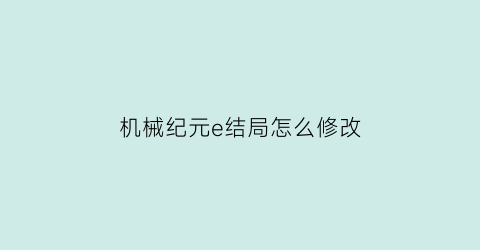 机械纪元e结局怎么修改